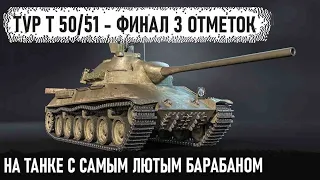 TVP T 50/51 - ФИНАЛ 3 ОТМЕТОК

НА ТАНКЕ С САМЫМ ЛЮТЫМ БАРАБАНОМ